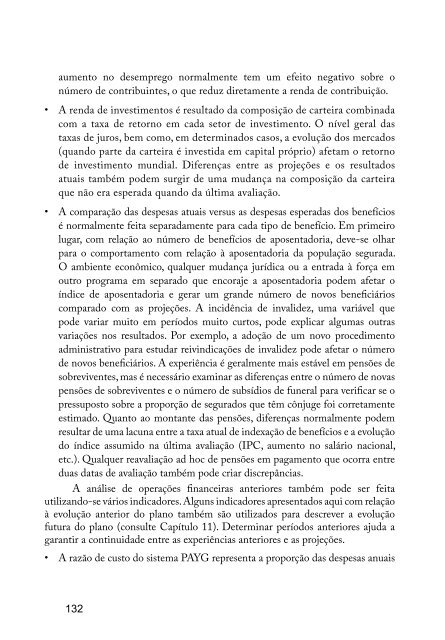 aumento no desemprego normalmente tem um efeito negativo sobre o número de contribuintes, o que reduz diretamente a renda de contribuição.

• A renda de investimentos é resultado da composição de carteira combinada com a taxa de retorno em cada setor de investimento. O nível geral das taxas de juros, bem como, em determinados casos, a evolução dos mercados (quando parte da carteira é investida em capital próprio) afetam o retorno de investimento mundial. Diferenças entre as projeções e os resultados atuais também podem surgir de uma mudança na composição da carteira que não era esperada quando da última avaliação.

• A comparação das despesas atuais versus as despesas esperadas dos benefícios é normalmente feita separadamente para cada tipo de benefício. Em primeiro lugar, com relação ao número de benefícios de aposentadoria, deve-se olhar para o comportamento com relação à aposentadoria da população segurada. O ambiente econômico, qualquer mudança jurídica ou a entrada à força em outro programa em separado que encoraje a aposentadoria podem afetar o índice de aposentadoria e gerar um grande número de novos beneficiários comparado com as projeções. A incidência de invalidez, uma variável que pode variar muito em períodos muito curtos, pode explicar algumas outras variações nos resultados. Por exemplo, a adoção de um novo procedimento administrativo para estudar reivindicações de invalidez pode afetar o número de novos beneficiários. A experiência é geralmente mais estável em pensões de sobreviventes, mas é necessário examinar as diferenças entre o número de novas pensões de sobreviventes e o número de subsídios de funeral para verificar se o pressuposto sobre a proporção de segurados que têm cônjuge foi corretamente estimado. Quanto ao montante das pensões, diferenças normalmente podem resultar de uma lacuna entre a taxa atual de indexação de benefícios e a evolução do índice assumido na última avaliação (IPC, aumento no salário nacional, etc.). Qualquer reavaliação ad hoc de pensões em pagamento que ocorra entre duas datas de avaliação também pode criar discrepâncias.

A análise de operações financeiras anteriores também pode ser feita utilizando-se vários indicadores. Alguns indicadores apresentados aqui com relação à evolução anterior do plano também são utilizados para descrever a evolução futura do plano (consulte Capítulo 11). Determinar períodos anteriores ajuda a garantir a continuidade entre as experiências anteriores e as projeções.

• A razão de custo do sistema PAYG representa a proporção das despesas anuais

132